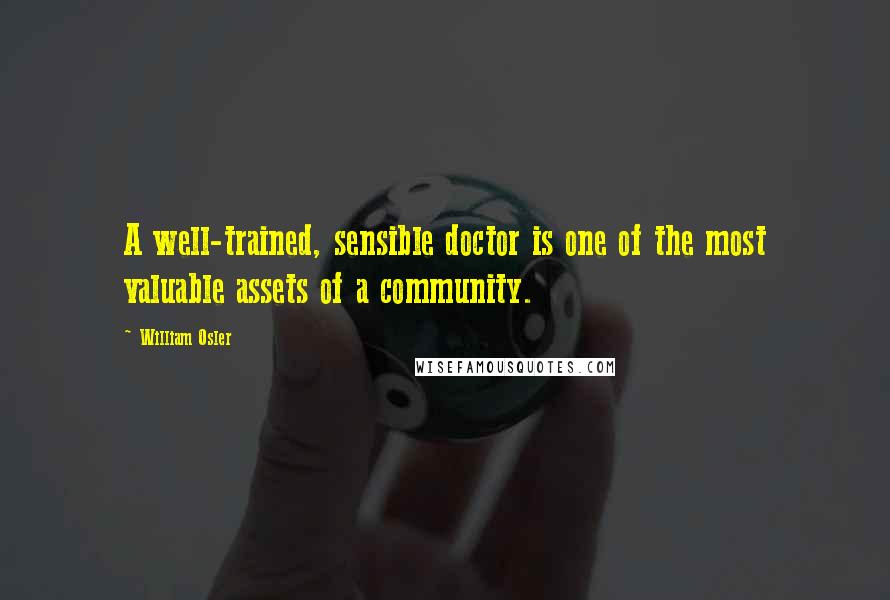 A well-trained, sensible doctor is one of the most valuable assets of a community.

~ William Osler

WISEFAMOUSQUOTES.COM